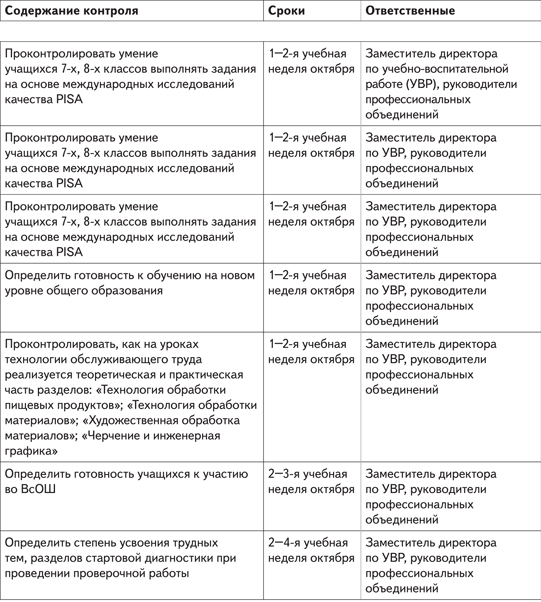 | Содержание контроля | Сроки | Ответственные |
|---|---|---|
| Проконтролировать умение учащихся 7-х, 8-х классов выполнять задания на основе международных исследований качества PISA | 1—2-я учебная неделя октября | Заместитель директора по учебно-воспитательной работе (УВР), руководители профессиональных объединений |
| Проконтролировать умение учащихся 7-х, 8-х классов выполнять задания на основе международных исследований качества PISA | 1—2-я учебная неделя октября | Заместитель директора по УВР, руководители профессиональных объединений |
| Проконтролировать умение учащихся 7-х, 8-х классов выполнять задания на основе международных исследований качества PISA | 1—2-я учебная неделя октября | Заместитель директора по УВР, руководители профессиональных объединений |
| Определить готовность к обучению на новом уровне общего образования | 1—2-я учебная неделя октября | Заместитель директора по УВР, руководители профессиональных объединений |
| Проконтролировать, как на уроках технологии обслуживающего труда реализуется теоретическая и практическая часть разделов: «Технология обработки пищевых продуктов»; «Технология обработки материалов»; «Художественная обработка материалов»; «Черчение и инженерная графика» | 1—2-я учебная неделя октября | Заместитель директора по УВР, руководители профессиональных объединений |
| Определить готовность учащихся к участию во ВсОШ | 2—3-я учебная неделя октября | Заместитель директора по УВР, руководители профессиональных объединений |
| Определить степень усвоения трудных тем, разделов стартовой диагностики при проведении проверочной работы | 2—4-я учебная неделя октября | Заместитель директора по УВР, руководители профессиональных объединений |